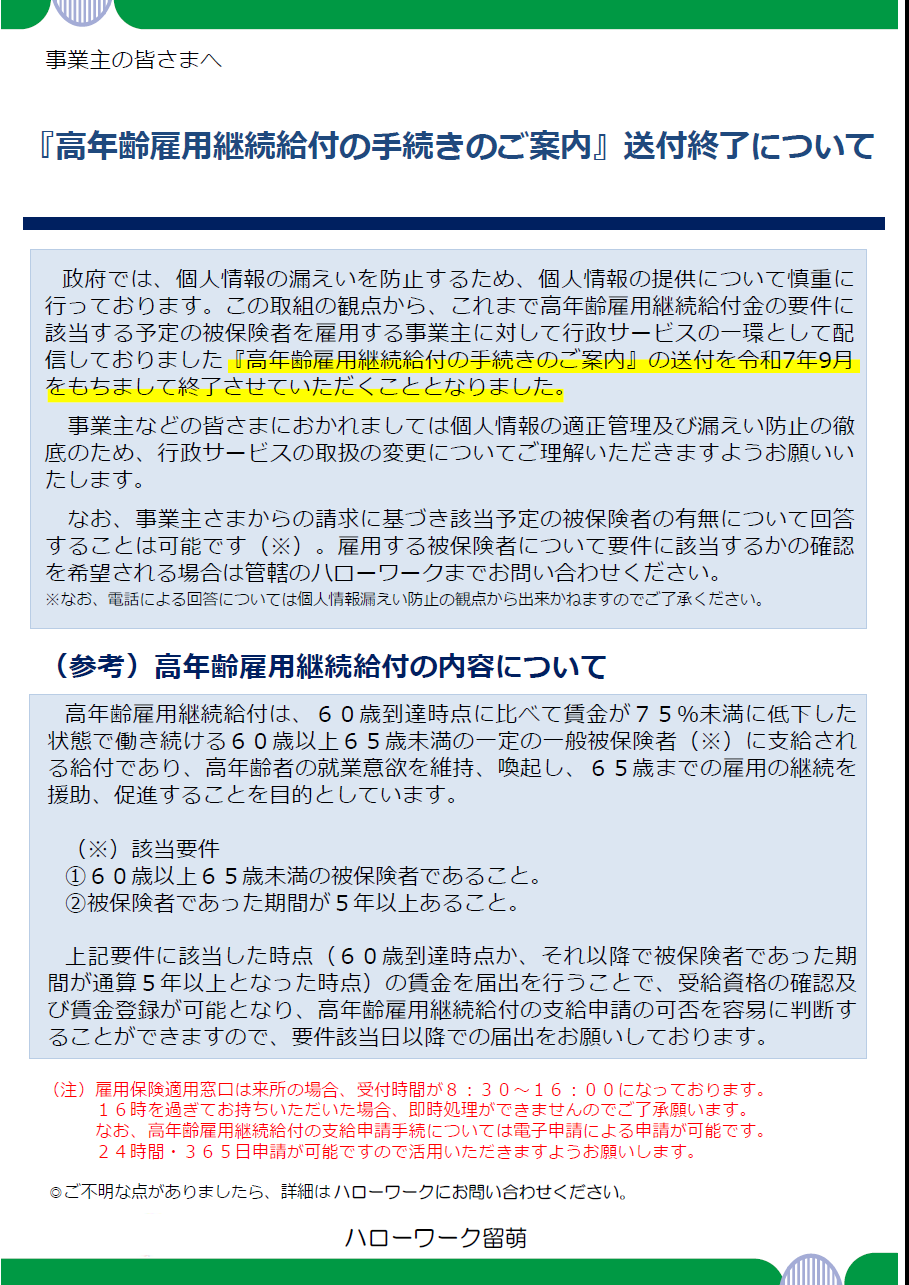 事業主の皆さまへ

『高年齢雇用継続給付の手続きのご案内』送付終了について

政府では、個人情報の漏えいを防止するため、個人情報の提供について慎重に行っております。この取組の観点から、これまで高年齢雇用継続給付金の要件に該当する予定の被保険者を雇用する事業主に対して行政サービスの一環として配信しておりました『高年齢雇用継続給付の手続きのご案内』の送付を令和7年9月をもちまして終了させていただくこととなりました。

事業主などの皆さまにおかれましては個人情報の適正管理及び漏えい防止の徹底のため、行政サービスの取扱の変更についてご理解いただきますようお願いいたします。

なお、事業主さまからの請求に基づき該当予定の被保険者の有無について回答することは可能です（※）。雇用する被保険者について要件に該当するかの確認を希望される場合は管轄のハローワークまでお問い合わせください。
※なお、電話による回答については個人情報漏えい防止の観点から出来かねますのでご了承ください。

（参考）高年齢雇用継続給付の内容について

高年齢雇用継続給付は、６０歳到達時点に比べて賃金が７５％未満に低下した状態で働き続ける６０歳以上６５歳未満の一定の一般被保険者（※）に支給される給付であり、高年齢者の就業意欲を維持、喚起し、６５歳までの雇用の継続を援助、促進することを目的としています。

（※）該当要件
①６０歳以上６５歳未満の被保険者であること。
②被保険者であった期間が5年以上あること。

上記要件に該当した時点（６０歳到達時点か、それ以降で被保険者であった期間が通算5年以上となった時点）の賃金を届出を行うことで、受給資格の確認及び賃金登録が可能となり、高年齢雇用継続給付の支給申請の可否を容易に判断することができますので、要件該当日以降での届出をお願いしております。

（注）雇用保険適用窓口は来所の場合、受付時間が８：３０～１６：００になっております。
１６時を過ぎてお持ちいただいた場合、即時処理ができませんのでご了承願います。
なお、高年齢雇用継続給付の支給申請手続については電子申請による申請が可能です。
２４時間・３６５日申請が可能ですので活用いただきますようお願いします。

◎ご不明な点がありましたら、詳細はハローワークにお問い合わせください。

ハローワーク留萌